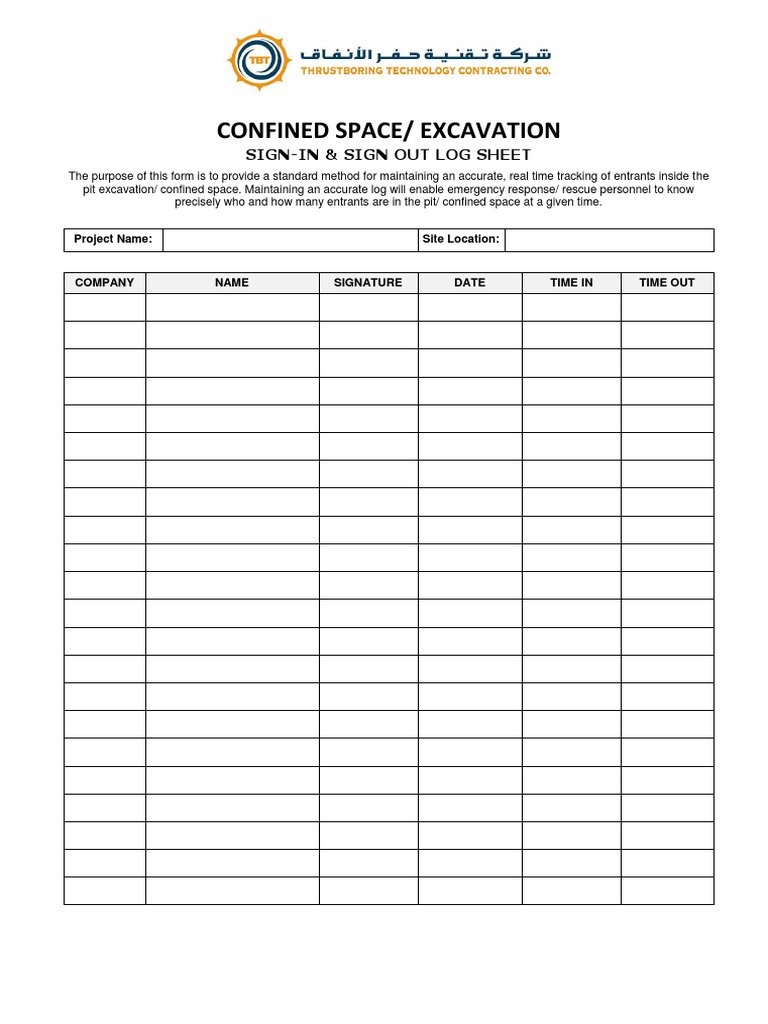 TBT
شركة تقنية حفر الأنفاق
THRUSTBORING TECHNOLOGY CONTRACTING CO.

CONFINED SPACE/ EXCAVATION
SIGN-IN & SIGN OUT LOG SHEET

The purpose of this form is to provide a standard method for maintaining an accurate, real time tracking of entrants inside the pit excavation/ confined space. Maintaining an accurate log will enable emergency response/ rescue personnel to know precisely who and how many entrants are in the pit/ confined space at a given time.

| Project Name: | | Site Location: | |
|---|---|---|---|

| COMPANY | NAME | SIGNATURE | DATE | TIME IN | TIME OUT |
|---|---|---|---|---|---|
| | | | | | |
| | | | | | |
| | | | | | |
| | | | | | |
| | | | | | |
| | | | | | |
| | | | | | |
| | | | | | |
| | | | | | |
| | | | | | |
| | | | | | |
| | | | | | |
| | | | | | |
| | | | | | |
| | | | | | |
| | | | | | |
| | | | | | |
| | | | | | |
| | | | | | |
| | | | | | |
| | | | | | |
| | | | | | |